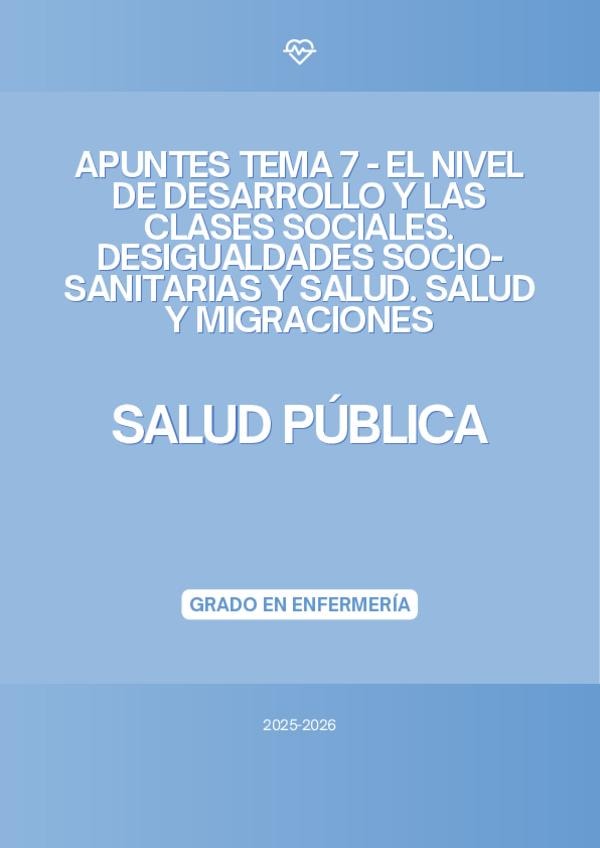 APUNTES TEMA 7 - EL NIVEL DE DESARROLLO Y LAS CLASES SOCIALES. DESIGUALDADES SOCIO-SANITARIAS Y SALUD. SALUD Y MIGRACIONES

SALUD PÚBLICA

GRADO EN ENFERMERÍA

2025-2026